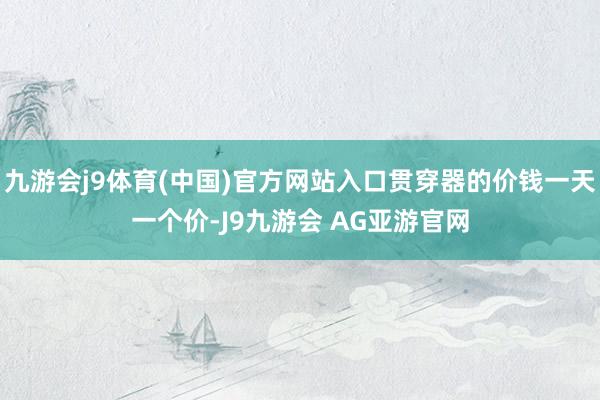 九游会j9体育(中国)官方网站入口贯穿器的价钱一天一个价-J9九游会 AG亚游官网